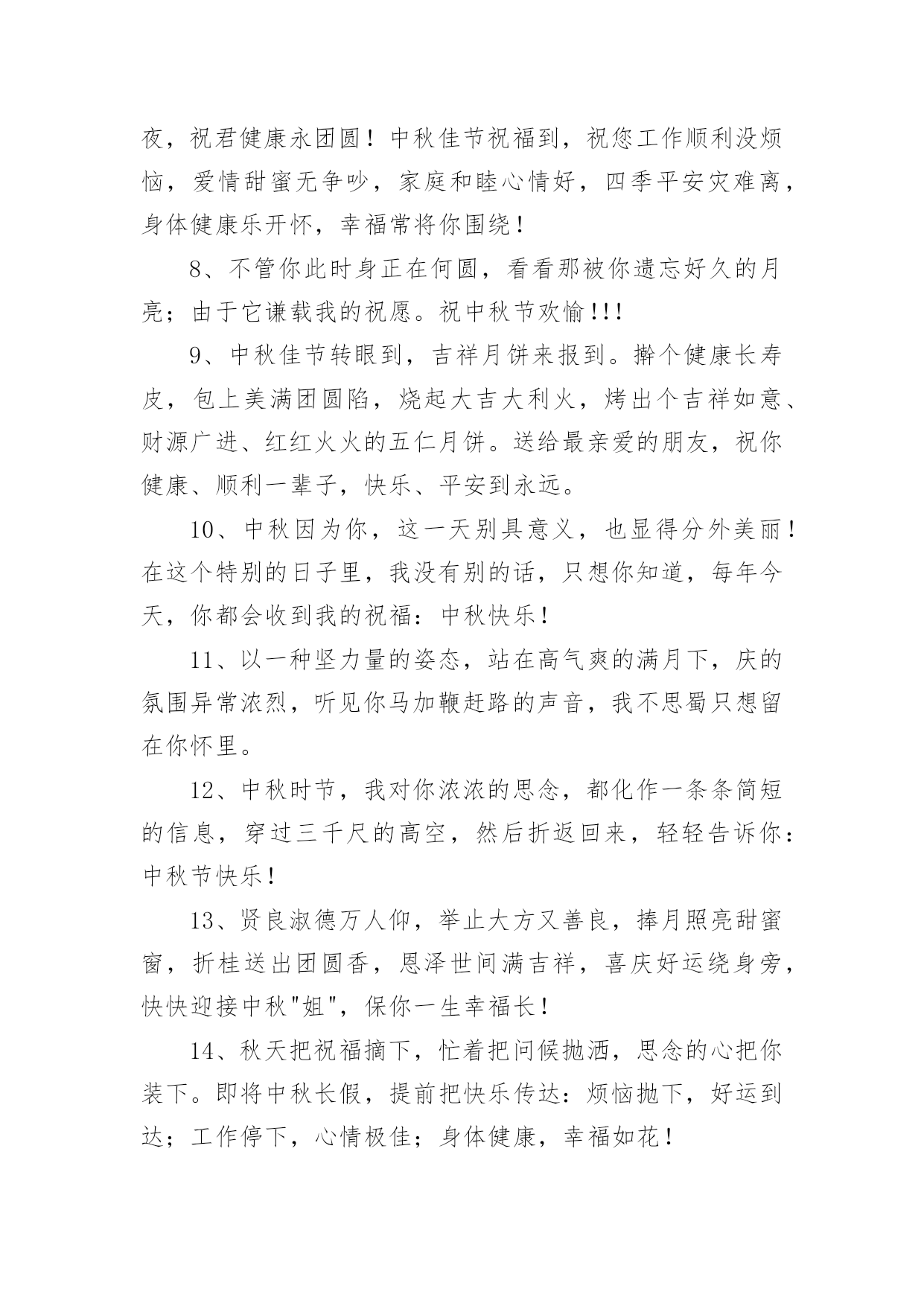 夜，祝君健康永团圆！中秋佳节祝福到，祝您工作顺利没烦恼，爱情甜蜜无争吵，家庭和睦心情好，四季平安灾难离，身体健康乐开怀，幸福常将你围绕！

8、不管你此时身正在何圆，看看那被你遗忘好久的月亮；由于它谦载我的祝愿。祝中秋节欢愉!!!

9、中秋佳节转眼到，吉祥月饼来报到。擀个健康长寿皮，包上美满团圆陷，烧起大吉大利火，烤出个吉祥如意、财源广进、红红火火的五仁月饼。送给最亲爱的朋友，祝你健康、顺利一辈子，快乐、平安到永远。

10、中秋因为你，这一天别具意义，也显得分外美丽！在这个特别的日子里，我没有别的话，只想你知道，每年今天，你都会收到我的祝福：中秋快乐！

11、以一种坚力量的姿态，站在高气爽的满月下，庆的氛围异常浓烈，听见你马加鞭赶路的声音，我不思蜀只想留在你怀里。

12、中秋时节，我对你浓浓的思念，都化作一条条简短的信息，穿过三千尺的高空，然后折返回来，轻轻告诉你：中秋节快乐！

13、贤良淑德万人仰，举止大方又善良，捧月照亮甜蜜窗，折桂送出团圆香，恩泽世间满吉祥，喜庆好运绕身旁，快快迎接中秋"姐"，保你一生幸福长！

14、秋天把祝福摘下，忙着把问候抛洒，思念的心把你装下。即将中秋长假，提前把快乐传达：烦恼抛下，好运到达；工作停下，心情极佳；身体健康，幸福如花！